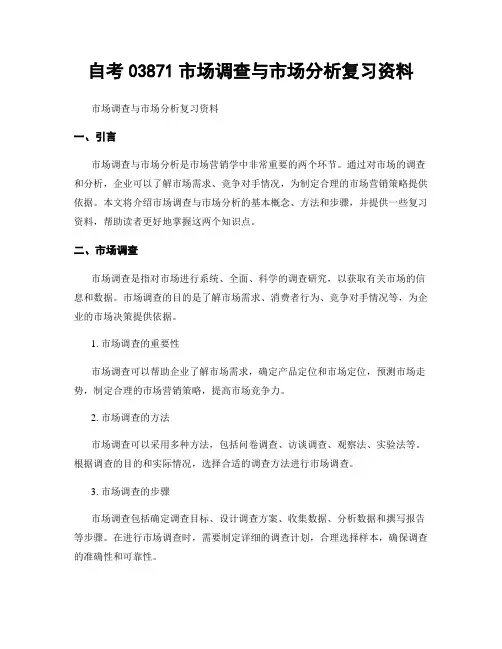 自考 03871 市场调查与市场分析复习资料

市场调查与市场分析复习资料

一、引言

市场调查与市场分析是市场营销学中非常重要的两个环节。通过对市场的调查和分析，企业可以了解市场需求、竞争对手情况，为制定合理的市场营销策略提供依据。本文将介绍市场调查与市场分析的基本概念、方法和步骤，并提供一些复习资料，帮助读者更好地掌握这两个知识点。

二、市场调查

市场调查是指对市场进行系统、全面、科学的调查研究，以获取有关市场的信息和数据。市场调查的目的是了解市场需求、消费者行为、竞争对手情况等，为企业的市场决策提供依据。

1. 市场调查的重要性

市场调查可以帮助企业了解市场需求，确定产品定位和市场定位，预测市场走势，制定合理的市场营销策略，提高市场竞争力。

2. 市场调查的方法

市场调查可以采用多种方法，包括问卷调查、访谈调查、观察法、实验法等。根据调查的目的和实际情况，选择合适的调查方法进行市场调查。

3. 市场调查的步骤

市场调查包括确定调查目标、设计调查方案、收集数据、分析数据和撰写报告等步骤。在进行市场调查时，需要制定详细的调查计划，合理选择样本，确保调查的准确性和可靠性。